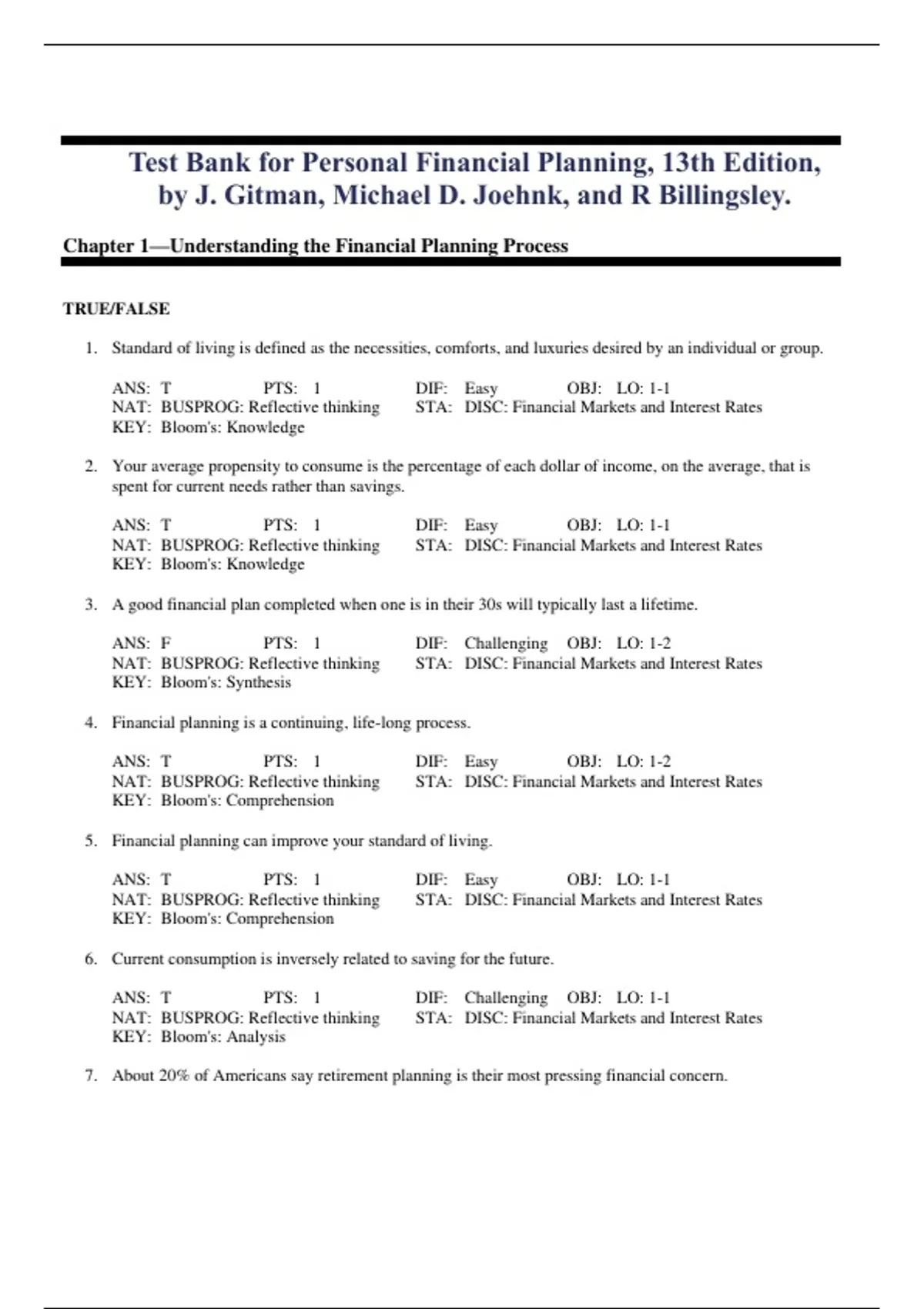 Test Bank for Personal Financial Planning, 13th Edition, by J. Gitman, Michael D. Joehnk, and R Billingsley.

Chapter 1—Understanding the Financial Planning Process

TRUE/FALSE

1. Standard of living is defined as the necessities, comforts, and luxuries desired by an individual or group.

ANS: T PTS: 1 DIF: Easy OBJ: LO: 1-1
NAT: BUSPROG: Reflective thinking STA: DISC: Financial Markets and Interest Rates
KEY: Bloom's: Knowledge

2. Your average propensity to consume is the percentage of each dollar of income, on the average, that is spent for current needs rather than savings.

ANS: T PTS: 1 DIF: Easy OBJ: LO: 1-1
NAT: BUSPROG: Reflective thinking STA: DISC: Financial Markets and Interest Rates
KEY: Bloom's: Knowledge

3. A good financial plan completed when one is in their 30s will typically last a lifetime.

ANS: F PTS: 1 DIF: Challenging OBJ: LO: 1-2
NAT: BUSPROG: Reflective thinking STA: DISC: Financial Markets and Interest Rates
KEY: Bloom's: Synthesis

4. Financial planning is a continuing, life-long process.

ANS: T PTS: 1 DIF: Easy OBJ: LO: 1-2
NAT: BUSPROG: Reflective thinking STA: DISC: Financial Markets and Interest Rates
KEY: Bloom's: Comprehension

5. Financial planning can improve your standard of living.

ANS: T PTS: 1 DIF: Easy OBJ: LO: 1-1
NAT: BUSPROG: Reflective thinking STA: DISC: Financial Markets and Interest Rates
KEY: Bloom's: Comprehension

6. Current consumption is inversely related to saving for the future.

ANS: T PTS: 1 DIF: Challenging OBJ: LO: 1-1
NAT: BUSPROG: Reflective thinking STA: DISC: Financial Markets and Interest Rates
KEY: Bloom's: Analysis

7. About 20% of Americans say retirement planning is their most pressing financial concern.